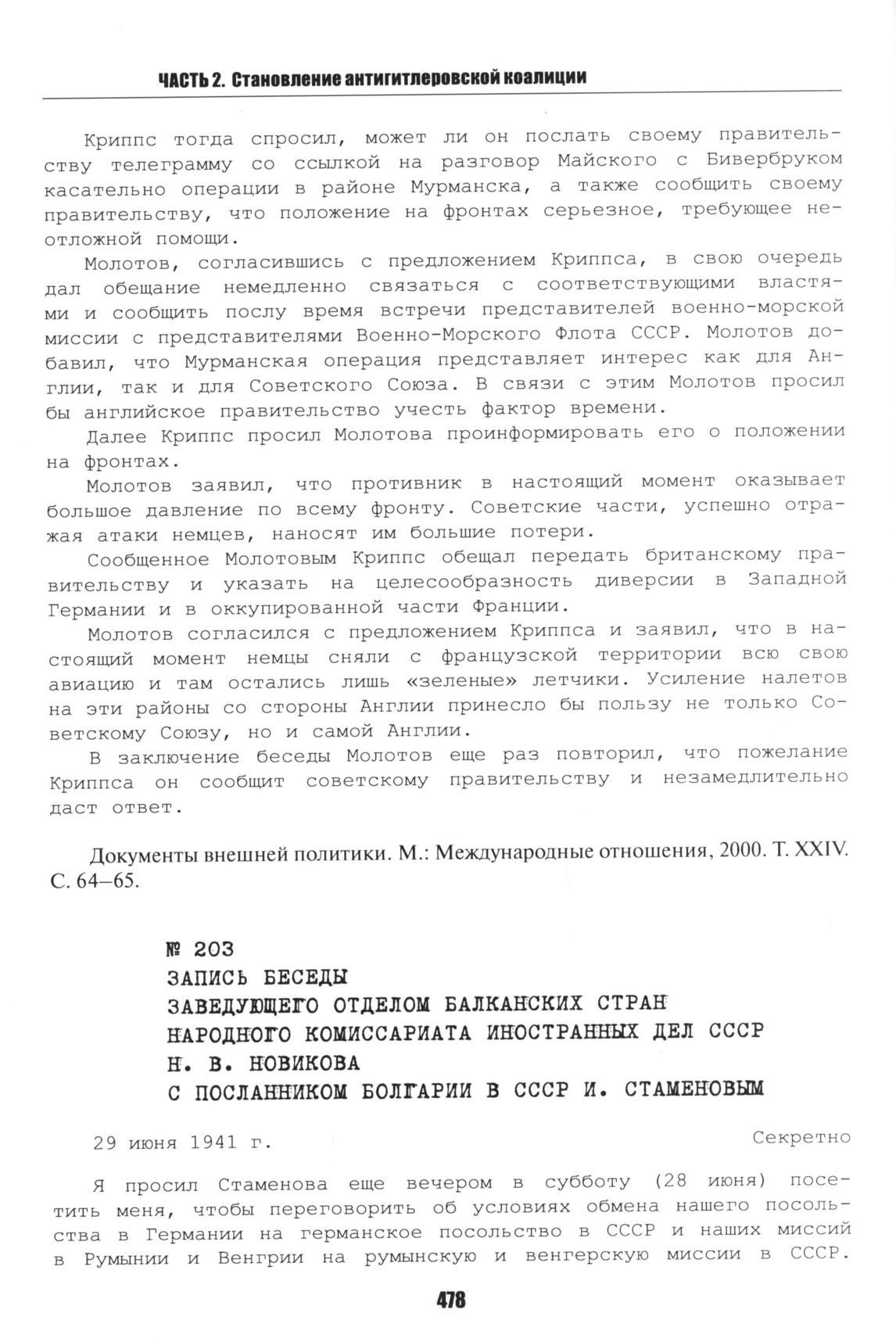 ЧАСТЬ 2. Становление антигитлеровской коалиции

Криппс тогда спросил, может ли он послать своему правительству телеграмму со ссылкой на разговор Майского с Бивербруком касательно операции в районе Мурманска, а также сообщить своему правительству, что положение на фронтах серьезное, требующее неотложной помощи.

Молотов, согласившись с предложением Криппса, в свою очередь дал обещание немедленно связаться с соответствующими властями и сообщить послу время встречи представителей военно-морской миссии с представителями Военно-Морского Флота СССР. Молотов добавил, что Мурманская операция представляет интерес как для Англии, так и для Советского Союза. В связи с этим Молотов просил бы английское правительство учесть фактор времени.

Далее Криппс просил Молотова проинформировать его о положении на фронтах.

Молотов заявил, что противник в настоящий момент оказывает большое давление по всему фронту. Советские части, успешно отражая атаки немцев, наносят им большие потери.

Сообщенное Молотовым Криппс обещал передать британскому правительству и указать на целесообразность диверсии в Западной Германии и в оккупированной части Франции.

Молотов согласился с предложением Криппса и заявил, что в настоящий момент немцы сняли с французской территории всю свою авиацию и там остались лишь «зеленые» летчики. Усиление налетов на эти районы со стороны Англии принесло бы пользу не только Советскому Союзу, но и самой Англии.

В заключение беседы Молотов еще раз повторил, что пожелание Криппса он сообщит советскому правительству и незамедлительно даст ответ.

Документы внешней политики. М.: Международные отношения, 2000. Т. XXIV. С. 64–65.

№ 203
ЗАПИСЬ БЕСЕДЫ
ЗАВЕДУЮЩЕГО ОТДЕЛОМ БАЛКАНСКИХ СТРАН
НАРОДНОГО КОМИССАРИАТА ИНОСТРАННЫХ ДЕЛ СССР
Н. В. НОВИКОВА
С ПОСЛАННИКОМ БОЛГАРИИ В СССР И. СТАМЕНОВЫМ

29 июня 1941 г. Секретно

Я просил Стаменова еще вечером в субботу (28 июня) посетить меня, чтобы переговорить об условиях обмена нашего посольства в Германии на германское посольство в СССР и наших миссий в Румынии и Венгрии на румынскую и венгерскую миссии в СССР.

478